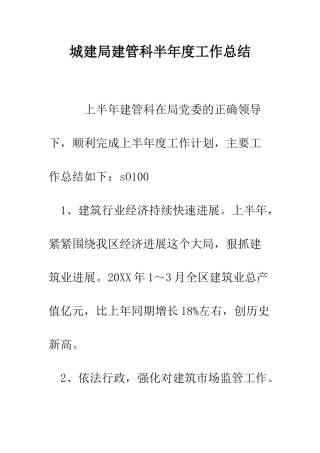 城建局建管科半年度工作总结

上半年建管科在局党委的正确领导下，顺利完成上半年度工作计划，主要工作总结如下：s0100

1、建筑行业经济持续快速进展。上半年，紧紧围绕我区经济进展这个大局，狠抓建筑业进展。20XX年1～3月全区建筑业总产值亿元，比上年同期增长18%左右，创历史新高。

2、依法行政，强化对建筑市场监管工作。